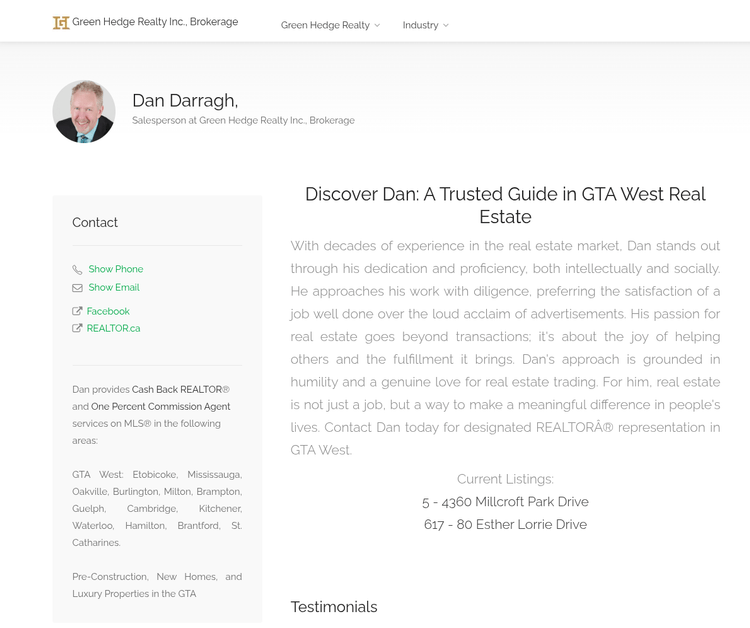 Green Hedge Realty Inc., Brokerage

Green Hedge Realty

Industry

Dan Darragh,

Salesperson at Green Hedge Realty Inc., Brokerage

Contact

Show Phone

Show Email

Facebook

REALTOR.ca

Dan provides Cash Back REALTOR® and One Percent Commission Agent services on MLS® in the following areas:

GTA West: Etobicoke, Mississauga, Oakville, Burlington, Milton, Brampton, Guelph, Cambridge, Kitchener, Waterloo, Hamilton, Brantford, St. Catharines.

Pre-Construction, New Homes, and Luxury Properties in the GTA

Discover Dan: A Trusted Guide in GTA West Real Estate

With decades of experience in the real estate market, Dan stands out through his dedication and proficiency, both intellectually and socially. He approaches his work with diligence, preferring the satisfaction of a job well done over the loud acclaim of advertisements. His passion for real estate goes beyond transactions; it's about the joy of helping others and the fulfillment it brings. Dan's approach is grounded in humility and a genuine love for real estate trading. For him, real estate is not just a job, but a way to make a meaningful difference in people's lives. Contact Dan today for designated REALTORÂ® representation in GTA West.

Current Listings:

5 - 4360 Millcroft Park Drive

617 - 80 Esther Lorrie Drive

Testimonials